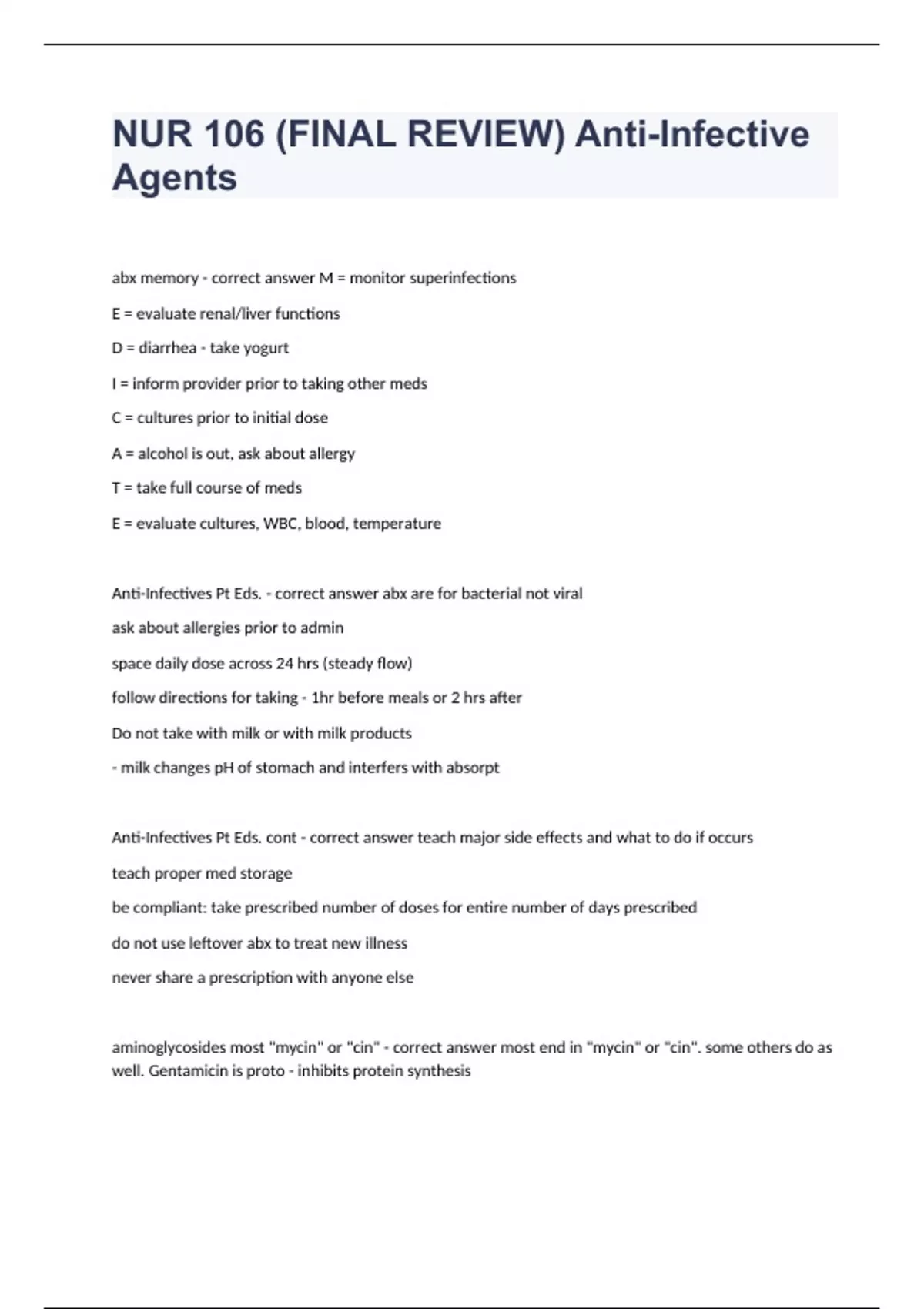 NUR 106 (FINAL REVIEW) Anti-Infective Agents

abx memory - correct answer M = monitor superinfections

E = evaluate renal/liver functions

D = diarrhea - take yogurt

I = inform provider prior to taking other meds

C = cultures prior to initial dose

A = alcohol is out, ask about allergy

T = take full course of meds

E = evaluate cultures, WBC, blood, temperature

Anti-Infectives Pt Eds. - correct answer abx are for bacterial not viral

ask about allergies prior to admin

space daily dose across 24 hrs (steady flow)

follow directions for taking - 1hr before meals or 2 hrs after

Do not take with milk or with milk products

- milk changes pH of stomach and interfers with absorpt

Anti-Infectives Pt Eds. cont - correct answer teach major side effects and what to do if occurs

teach proper med storage

be compliant: take prescribed number of doses for entire number of days prescribed

do not use leftover abx to treat new illness

never share a prescription with anyone else

aminoglycosides most "mycin" or "cin" - correct answer most end in "mycin" or "cin". some others do as well. Gentamicin is proto - inhibits protein synthesis